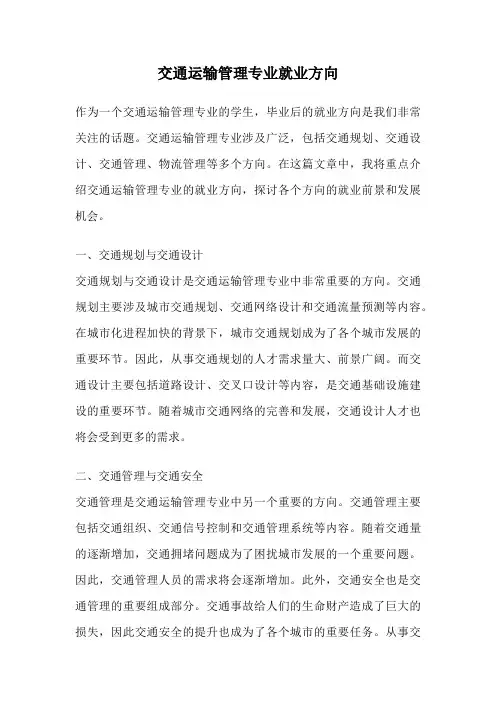 交通运输管理专业就业方向

作为一个交通运输管理专业的学生，毕业后的就业方向是我们非常关注的话题。交通运输管理专业涉及广泛，包括交通规划、交通设计、交通管理、物流管理等多个方向。在这篇文章中，我将重点介绍交通运输管理专业的就业方向，探讨各个方向的就业前景和发展机会。

一、交通规划与交通设计

交通规划与交通设计是交通运输管理专业中非常重要的方向。交通规划主要涉及城市交通规划、交通网络设计和交通流量预测等内容。在城市化进程加快的背景下，城市交通规划成为了各个城市发展的重要环节。因此，从事交通规划的人才需求量大、前景广阔。而交通设计主要包括道路设计、交叉口设计等内容，是交通基础设施建设的重要环节。随着城市交通网络的完善和发展，交通设计人才也将会受到更多的需求。

二、交通管理与交通安全

交通管理是交通运输管理专业中另一个重要的方向。交通管理主要包括交通组织、交通信号控制和交通管理系统等内容。随着交通量的逐渐增加，交通拥堵问题成为了困扰城市发展的一个重要问题。因此，交通管理人员的需求将会逐渐增加。此外，交通安全也是交通管理的重要组成部分。交通事故给人们的生命财产造成了巨大的损失，因此交通安全的提升也成为了各个城市的重要任务。从事交